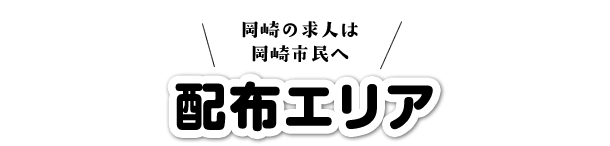 岡崎の求人は
岡崎市民へ

配布エリア